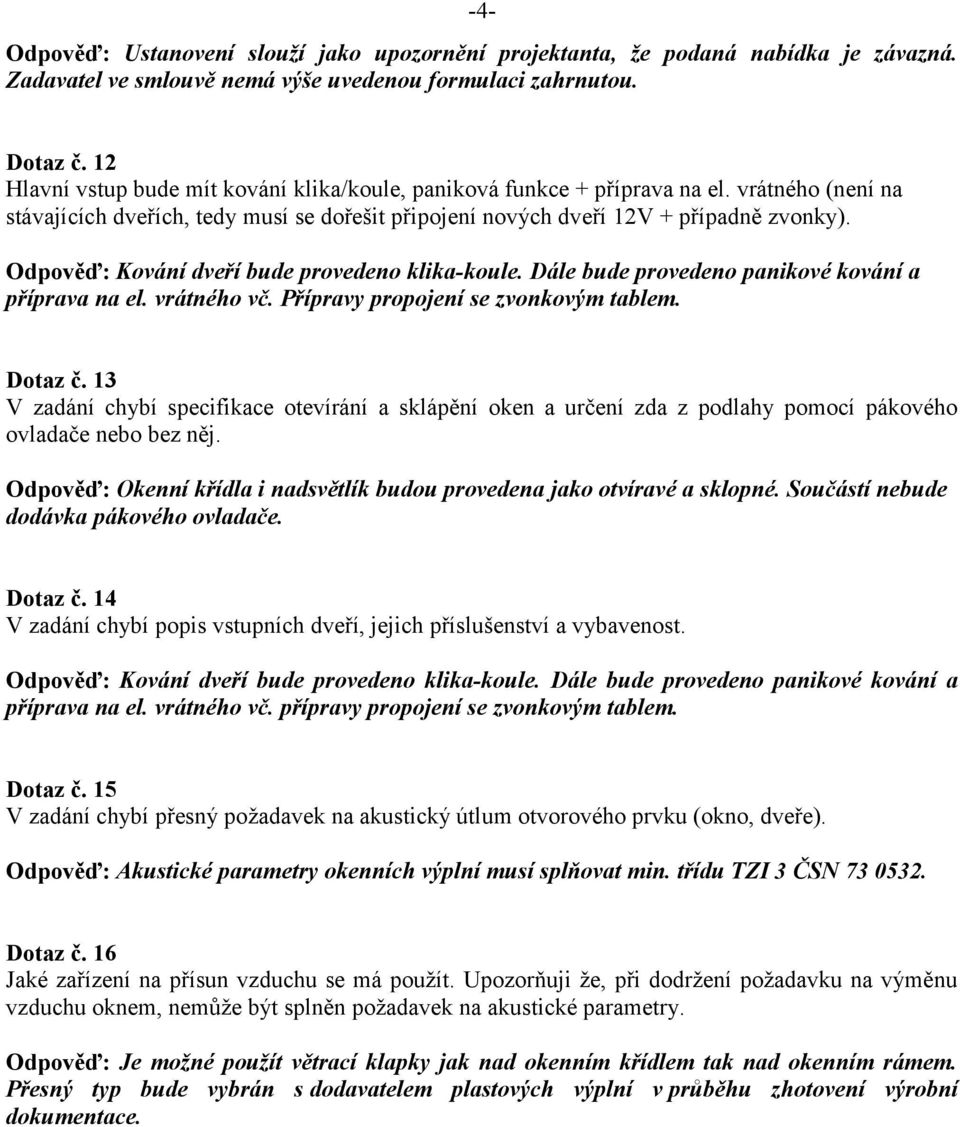 -4-

Odpověď: Ustanovení slouží jako upozornění projektanta, že podaná nabídka je závazná. Zadavatel ve smlouvě nemá výše uvedenou formulaci zahrnutou.

Dotaz č. 12
Hlavní vstup bude mít kování klika/koule, paniková funkce + příprava na el. vrátného (není na stávajících dveřích, tedy musí se dořešit připojení nových dveří 12V + případně zvonky).

Odpověď: Kování dveří bude provedeno klika-koule. Dále bude provedeno panikové kování a příprava na el. vrátného vč. Přípravy propojení se zvonkovým tablem.

Dotaz č. 13
V zadání chybí specifikace otevírání a sklápění oken a určení zda z podlahy pomocí pákového ovladače nebo bez něj.

Odpověď: Okenní křídla i nadsvětlík budou provedena jako otvíravé a sklopné. Součástí nebude dodávka pákového ovladače.

Dotaz č. 14
V zadání chybí popis vstupních dveří, jejich příslušenství a vybavenost.

Odpověď: Kování dveří bude provedeno klika-koule. Dále bude provedeno panikové kování a příprava na el. vrátného vč. přípravy propojení se zvonkovým tablem.

Dotaz č. 15
V zadání chybí přesný požadavek na akustický útlum otvorového prvku (okno, dveře).

Odpověď: Akustické parametry okenních výplní musí splňovat min. třídu TZI 3 ČSN 73 0532.

Dotaz č. 16
Jaké zařízení na přísun vzduchu se má použít. Upozorňuji že, při dodržení požadavku na výměnu vzduchu oknem, nemůže být splněn požadavek na akustické parametry.

Odpověď: Je možné použít větrací klapky jak nad okenním křídlem tak nad okenním rámem. Přesný typ bude vybrán s dodavatelem plastových výplní v průběhu zhotovení výrobní dokumentace.